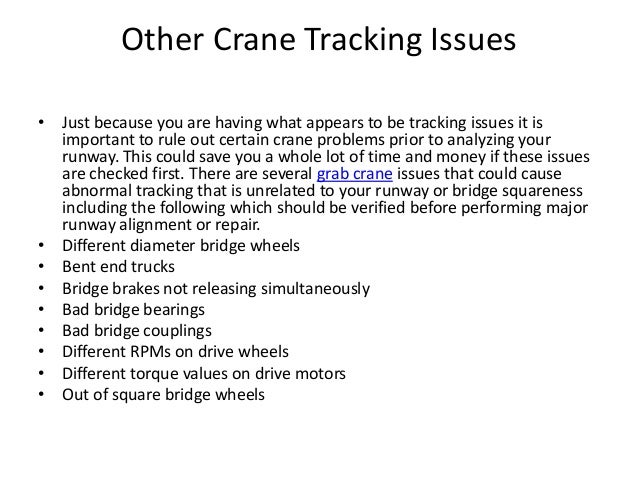 Other Crane Tracking Issues

• Just because you are having what appears to be tracking issues it is important to rule out certain crane problems prior to analyzing your runway. This could save you a whole lot of time and money if these issues are checked first. There are several grab crane issues that could cause abnormal tracking that is unrelated to your runway or bridge squareness including the following which should be verified before performing major runway alignment or repair.
• Different diameter bridge wheels
• Bent end trucks
• Bridge brakes not releasing simultaneously
• Bad bridge bearings
• Bad bridge couplings
• Different RPMs on drive wheels
• Different torque values on drive motors
• Out of square bridge wheels